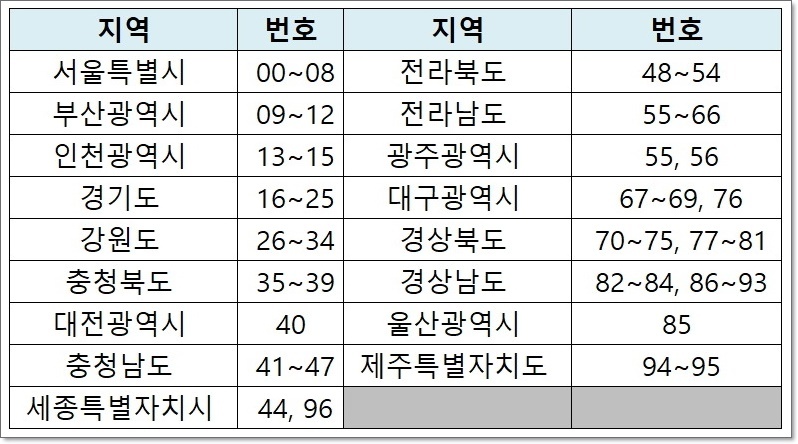 | 지역 | 번호 | 지역 | 번호 |
|---|---|---|---|
| 서울특별시 | 00~08 | 전라북도 | 48~54 |
| 부산광역시 | 09~12 | 전라남도 | 55~66 |
| 인천광역시 | 13~15 | 광주광역시 | 55, 56 |
| 경기도 | 16~25 | 대구광역시 | 67~69, 76 |
| 강원도 | 26~34 | 경상북도 | 70~75, 77~81 |
| 충청북도 | 35~39 | 경상남도 | 82~84, 86~93 |
| 대전광역시 | 40 | 울산광역시 | 85 |
| 충청남도 | 41~47 | 제주특별자치도 | 94~95 |
| 세종특별자치시 | 44, 96 | | |